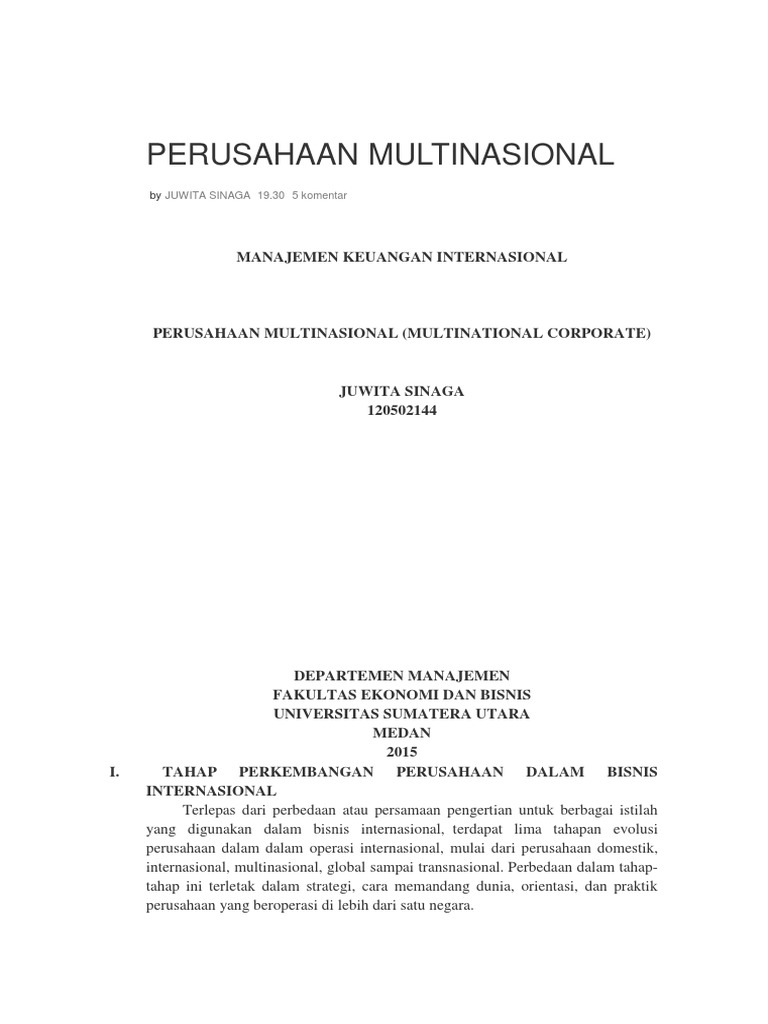 PERUSAHAAN MULTINASIONAL

by JUWITA SINAGA 19.30 5 komentar

MANAJEMEN KEUANGAN INTERNASIONAL

PERUSAHAAN MULTINASIONAL (MULTINATIONAL CORPORATE)

JUWITA SINAGA
120502144

DEPARTEMEN MANAJEMEN
FAKULTAS EKONOMI DAN BISNIS
UNIVERSITAS SUMATERA UTARA
MEDAN
2015

I. TAHAP PERKEMBANGAN PERUSAHAAN DALAM BISNIS INTERNASIONAL

Terlepas dari perbedaan atau persamaan pengertian untuk berbagai istilah yang digunakan dalam bisnis internasional, terdapat lima tahapan evolusi perusahaan dalam dalam operasi internasional, mulai dari perusahaan domestik, internasional, multinasional, global sampai transnasional. Perbedaan dalam tahap-tahap ini terletak dalam strategi, cara memandang dunia, orientasi, dan praktik perusahaan yang beroperasi di lebih dari satu negara.